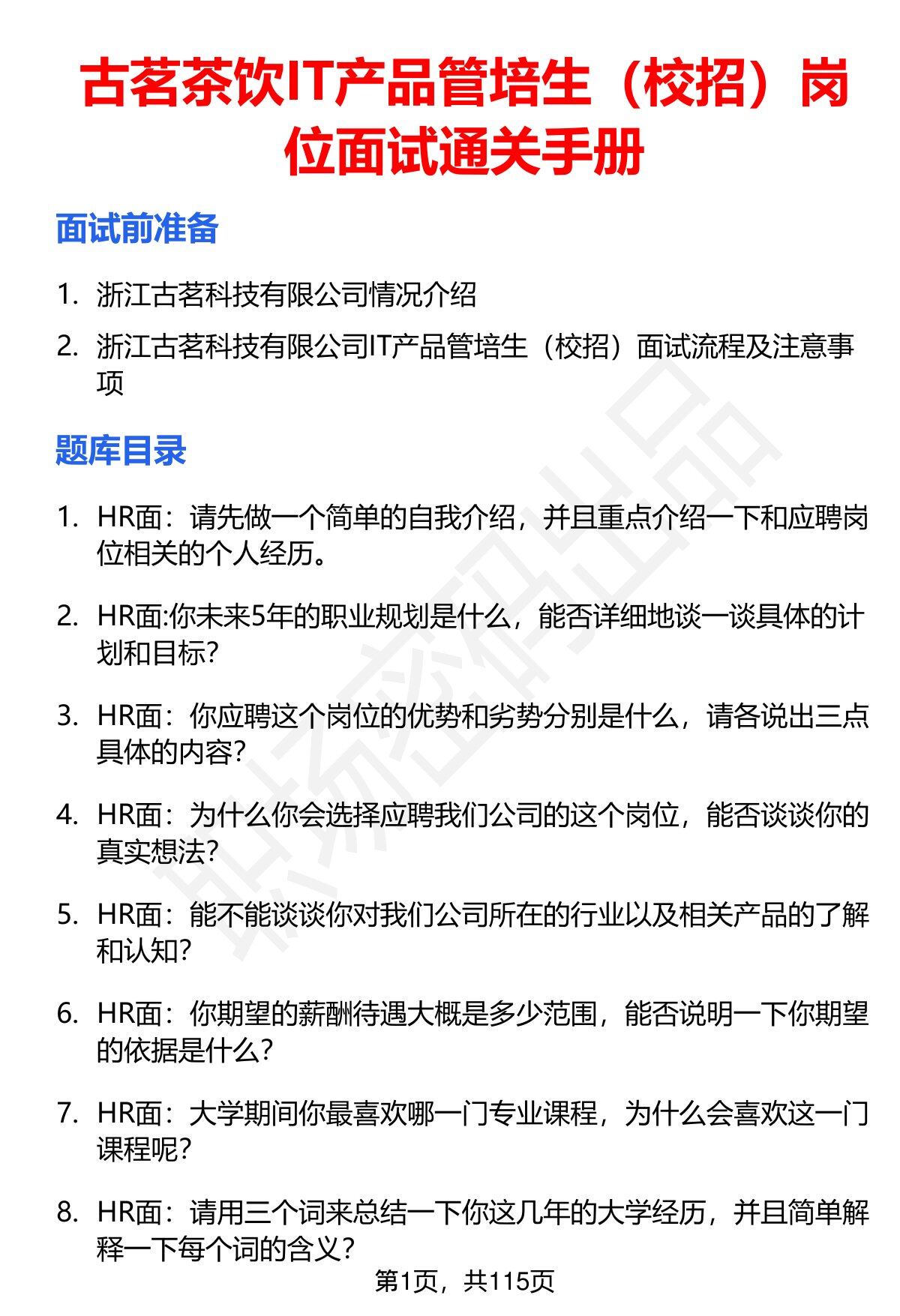 古茗茶饮IT产品管培生（校招）岗位面试通关手册

面试前准备

1. 浙江古茗科技有限公司情况介绍
2. 浙江古茗科技有限公司IT产品管培生（校招）面试流程及注意事项

题库目录

1. HR面：请先做一个简单的自我介绍，并且重点介绍一下和应聘岗位相关的个人经历。
2. HR面:你未来5年的职业规划是什么，能否详细地谈一谈具体的计划和目标?
3. HR面：你应聘这个岗位的优势和劣势分别是什么，请各说出三点具体的内容?
4. HR面：为什么你会选择应聘我们公司的这个岗位，能否谈谈你的真实想法?
5. HR面：能不能谈谈你对我们公司所在的行业以及相关产品的了解和认知?
6. HR面：你期望的薪酬待遇大概是多少范围，能否说明一下你期望的依据是什么?
7. HR面：大学期间你最喜欢哪一门专业课程，为什么会喜欢这一门课程呢?
8. HR面：请用三个词来总结一下你这几年的大学经历，并且简单解释一下每个词的含义?

第1页，共115页

职场密码出品